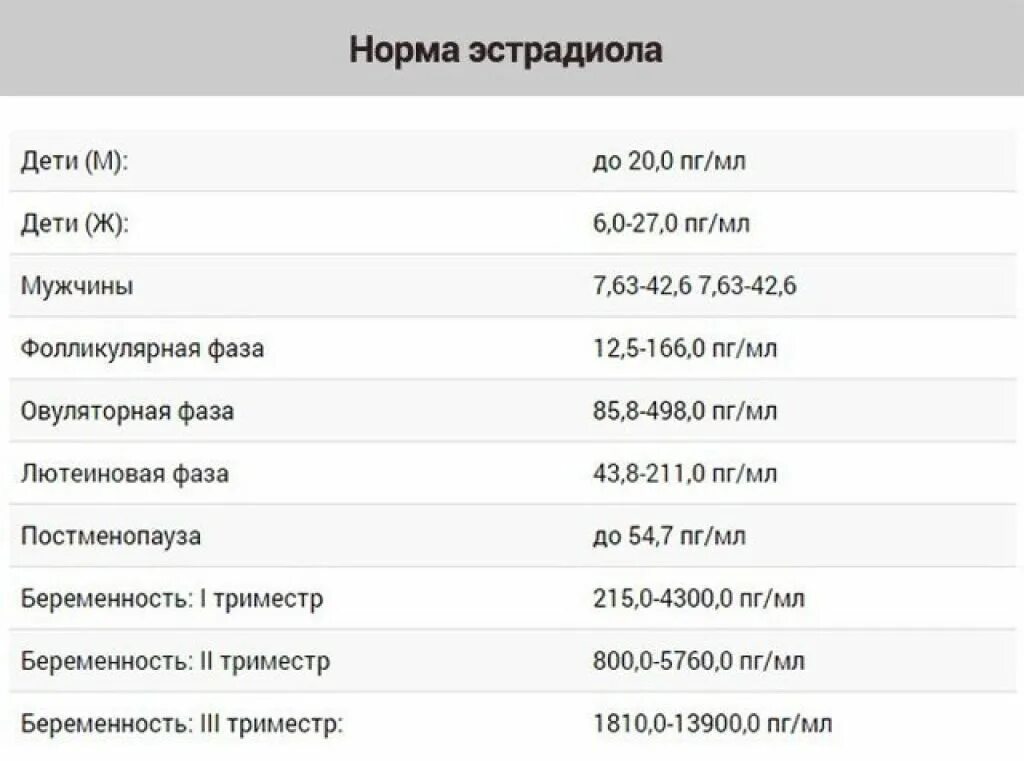 Норма эстрадиола

| | |
|---|---|
| Дети (М): | до 20,0 пг/мл |
| Дети (Ж): | 6,0-27,0 пг/мл |
| Мужчины | 7,63-42,6 7,63-42,6 |
| Фолликулярная фаза | 12,5-166,0 пг/мл |
| Овуляторная фаза | 85,8-498,0 пг/мл |
| Лютеиновая фаза | 43,8-211,0 пг/мл |
| Постменопауза | до 54,7 пг/мл |
| Беременность: I триместр | 215,0-4300,0 пг/мл |
| Беременность: II триместр | 800,0-5760,0 пг/мл |
| Беременность: III триместр: | 1810,0-13900,0 пг/мл |